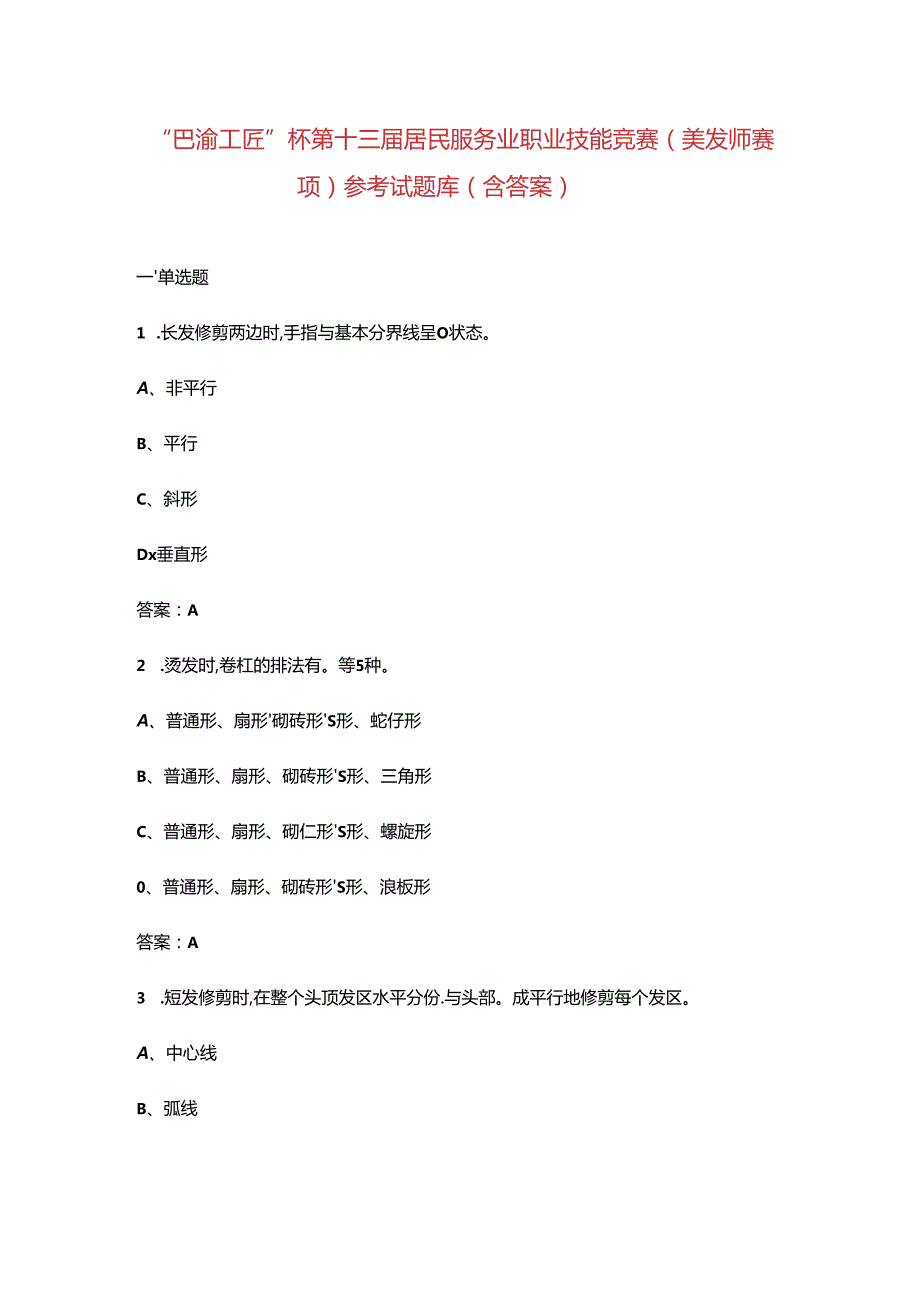 “巴渝工匠”杯第十三届居民服务业职业技能竞赛（美发师赛项）参考试题库（含答案）

一'单选题

1 .长发修剪两边时,手指与基本分界线呈O状态。

A、非平行

B、平行

C、斜形

Dx垂直形

答案：A

2 .烫发时,卷杠的排法有。等5种。

A、普通形、扇形'砌砖形'S形、蛇仔形

B、普通形、扇形、砌砖形'S形、三角形

C、普通形、扇形、砌仁形'S形、螺旋形

0、普通形、扇形、砌砖形'S形、浪板形

答案：A

3 .短发修剪时,在整个头顶发区水平分份.与头部。成平行地修剪每个发区。

A、中心线

B、弧线